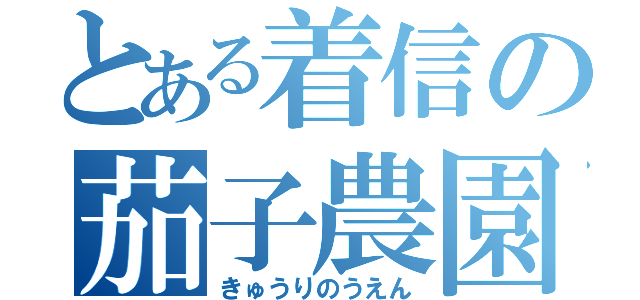 とある着信の
茄子農園
きゅうりのうえん